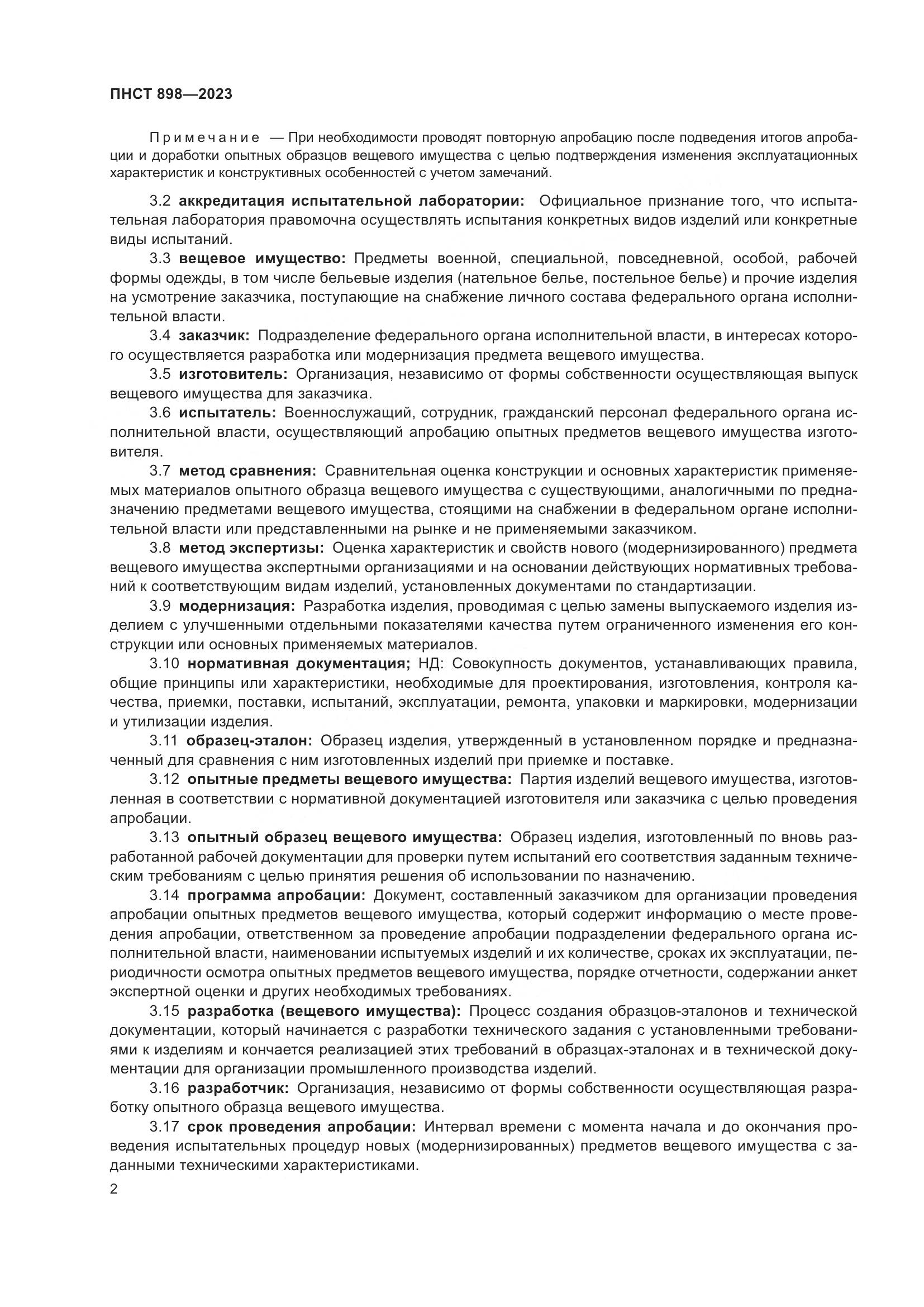 ПНСТ 898—2023

Примечание — При необходимости проводят повторную апробацию после подведения итогов апробации и доработки опытных образцов вещевого имущества с целью подтверждения изменения эксплуатационных характеристик и конструктивных особенностей с учетом замечаний.

3.2 аккредитация испытательной лаборатории: Официальное признание того, что испытательная лаборатория правомочна осуществлять испытания конкретных видов изделий или конкретные виды испытаний.

3.3 вещевое имущество: Предметы военной, специальной, повседневной, особой, рабочей формы одежды, в том числе бельевые изделия (нательное белье, постельное белье) и прочие изделия на усмотрение заказчика, поступающие на снабжение личного состава федерального органа исполнительной власти.

3.4 заказчик: Подразделение федерального органа исполнительной власти, в интересах которого осуществляется разработка или модернизация предмета вещевого имущества.

3.5 изготовитель: Организация, независимо от формы собственности осуществляющая выпуск вещевого имущества для заказчика.

3.6 испытатель: Военнослужащий, сотрудник, гражданский персонал федерального органа исполнительной власти, осуществляющий апробацию опытных предметов вещевого имущества изготовителя.

3.7 метод сравнения: Сравнительная оценка конструкции и основных характеристик применяемых материалов опытного образца вещевого имущества с существующими, аналогичными по предназначению предметами вещевого имущества, стоящими на снабжении в федеральном органе исполнительной власти или представленными на рынке и не применяемыми заказчиком.

3.8 метод экспертизы: Оценка характеристик и свойств нового (модернизированного) предмета вещевого имущества экспертными организациями и на основании действующих нормативных требований к соответствующим видам изделий, установленных документами по стандартизации.

3.9 модернизация: Разработка изделия, проводимая с целью замены выпускаемого изделия изделием с улучшенными отдельными показателями качества путем ограниченного изменения его конструкции или основных применяемых материалов.

3.10 нормативная документация; НД: Совокупность документов, устанавливающих правила, общие принципы или характеристики, необходимые для проектирования, изготовления, контроля качества, приемки, поставки, испытаний, эксплуатации, ремонта, упаковки и маркировки, модернизации и утилизации изделия.

3.11 образец-эталон: Образец изделия, утвержденный в установленном порядке и предназначенный для сравнения с ним изготовленных изделий при приемке и поставке.

3.12 опытные предметы вещевого имущества: Партия изделий вещевого имущества, изготовленная в соответствии с нормативной документацией изготовителя или заказчика с целью проведения апробации.

3.13 опытный образец вещевого имущества: Образец изделия, изготовленный по вновь разработанной рабочей документации для проверки путем испытаний его соответствия заданным техническим требованиям с целью принятия решения об использовании по назначению.

3.14 программа апробации: Документ, составленный заказчиком для организации проведения апробации опытных предметов вещевого имущества, который содержит информацию о месте проведения апробации, ответственном за проведение апробации подразделении федерального органа исполнительной власти, наименовании испытуемых изделий и их количестве, сроках их эксплуатации, периодичности осмотра опытных предметов вещевого имущества, порядке отчетности, содержании анкет экспертной оценки и других необходимых требованиях.

3.15 разработка (вещевого имущества): Процесс создания образцов-эталонов и технической документации, который начинается с разработки технического задания с установленными требованиями к изделиям и кончается реализацией этих требований в образцах-эталонах и в технической документации для организации промышленного производства изделий.

3.16 разработчик: Организация, независимо от формы собственности осуществляющая разработку опытного образца вещевого имущества.

3.17 срок проведения апробации: Интервал времени с момента начала и до окончания проведения испытательных процедур новых (модернизированных) предметов вещевого имущества с заданными техническими характеристиками.

2